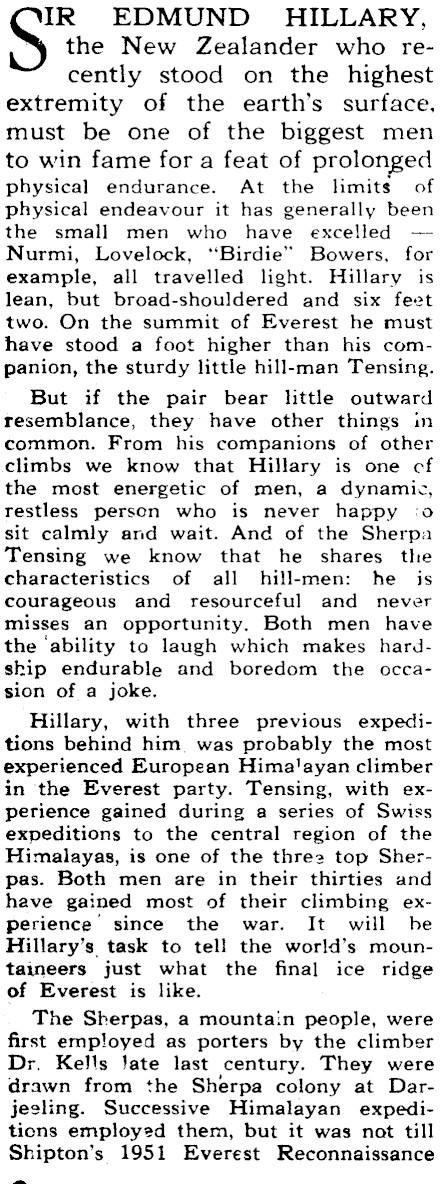 SIR EDMUND HILLARY, the New Zealander who recently stood on the highest extremity of the earth's surface, must be one of the biggest men to win fame for a feat of prolonged physical endurance. At the limits of physical endeavour it has generally been the small men who have excelled — Nurmi, Lovelock, "Birdie" Bowers, for example, all travelled light. Hillary is lean, but broad-shouldered and six feet two. On the summit of Everest he must have stood a foot higher than his companion, the sturdy little hill-man Tensing.

But if the pair bear little outward resemblance, they have other things in common. From his companions of other climbs we know that Hillary is one of the most energetic of men, a dynamic, restless person who is never happy to sit calmly and wait. And of the Sherpa Tensing we know that he shares the characteristics of all hill-men: he is courageous and resourceful and never misses an opportunity. Both men have the ability to laugh which makes hardship endurable and boredom the occasion of a joke.

Hillary, with three previous expeditions behind him was probably the most experienced European Himalayan climber in the Everest party. Tensing, with experience gained during a series of Swiss expeditions to the central region of the Himalayas, is one of the three top Sherpas. Both men are in their thirties and have gained most of their climbing experience since the war. It will be Hillary's task to tell the world's mountaineers just what the final ice ridge of Everest is like.

The Sherpas, a mountain people, were first employed as porters by the climber Dr. Kells late last century. They were drawn from the Sherpa colony at Darjeeling. Successive Himalayan expeditions employed them, but it was not till Shipton's 1951 Everest Reconnaissance